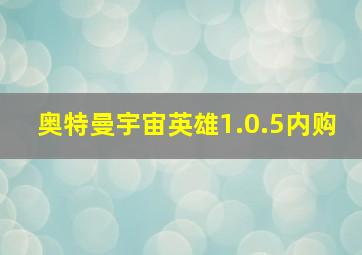 奥特曼宇宙英雄1.0.5内购